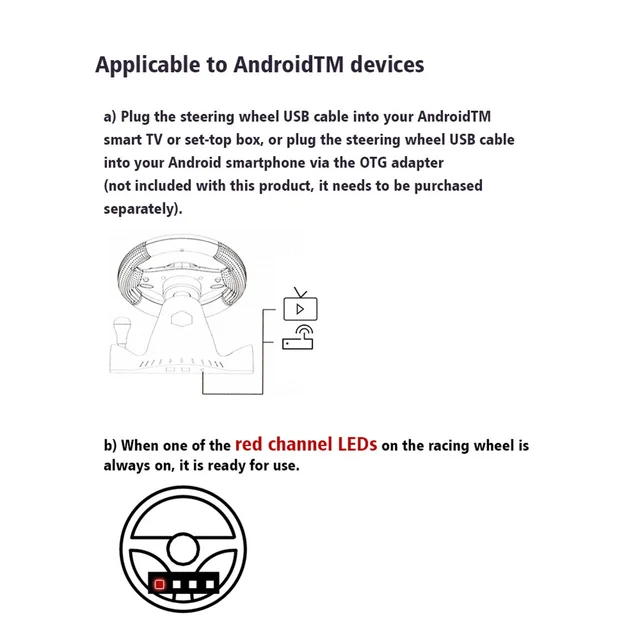 Applicable to AndroidTM devices

a) Plug the steering wheel USB cable into your AndroidTM smart TV or set-top box, or plug the steering wheel USB cable into your Android smartphone via the OTG adapter (not included with this product, it needs to be purchased separately).

b) When one of the red channel LEDs on the racing wheel is always on, it is ready for use.